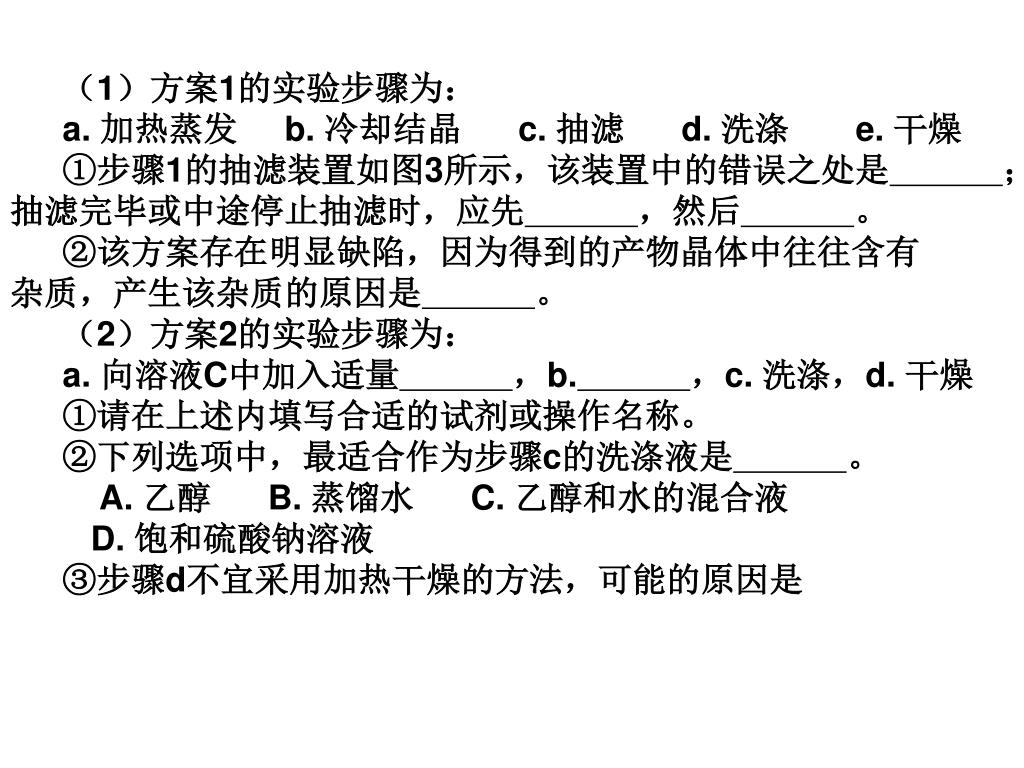 （1）方案1的实验步骤为：

a. 加热蒸发　b. 冷却结晶　c. 抽滤　d. 洗涤　e. 干燥

①步骤1的抽滤装置如图3所示，该装置中的错误之处是______；抽滤完毕或中途停止抽滤时，应先______，然后______。

②该方案存在明显缺陷，因为得到的产物晶体中往往含有杂质，产生该杂质的原因是______。

（2）方案2的实验步骤为：

a. 向溶液C中加入适量______，b.______，c. 洗涤，d. 干燥

①请在上述内填写合适的试剂或操作名称。

②下列选项中，最适合作为步骤c的洗涤液是______。

A. 乙醇　B. 蒸馏水　C. 乙醇和水的混合液

D. 饱和硫酸钠溶液

③步骤d不宜采用加热干燥的方法，可能的原因是